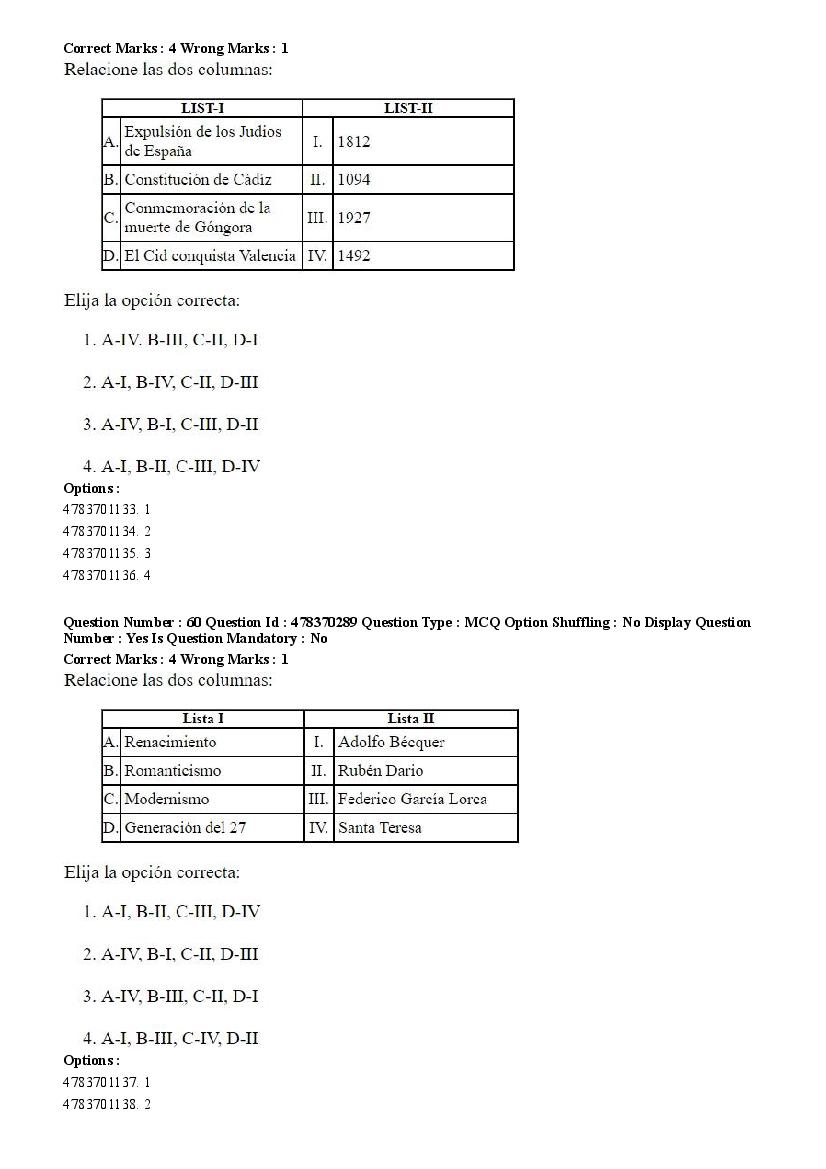 Correct Marks : 4 Wrong Marks : 1
Relacione las dos columnas:

| LIST-I | | LIST-II | |
|---|---|---|---|
| A. | Expulsión de los Judíos de España | I. | 1812 |
| B. | Constitución de Cádiz | II. | 1094 |
| C. | Conmemoración de la muerte de Góngora | III. | 1927 |
| D. | El Cid conquista Valencia | IV. | 1492 |

Elija la opción correcta:

1. A-IV, B-III, C-II, D-I

2. A-I, B-IV, C-II, D-III

3. A-IV, B-I, C-III, D-II

4. A-I, B-II, C-III, D-IV

Options :
4783701133. 1
4783701134. 2
4783701135. 3
4783701136. 4

Question Number : 60 Question Id : 478370289 Question Type : MCQ Option Shuffling : No Display Question Number : Yes Is Question Mandatory : No
Correct Marks : 4 Wrong Marks : 1
Relacione las dos columnas:

| Lista I | | Lista II | |
|---|---|---|---|
| A. | Renacimiento | I. | Adolfo Bécquer |
| B. | Romanticismo | II. | Rubén Darío |
| C. | Modernismo | III. | Federico García Lorca |
| D. | Generación del 27 | IV. | Santa Teresa |

Elija la opción correcta:

1. A-I, B-II, C-III, D-IV

2. A-IV, B-I, C-II, D-III

3. A-IV, B-III, C-II, D-I

4. A-I, B-III, C-IV, D-II

Options :
4783701137. 1
4783701138. 2